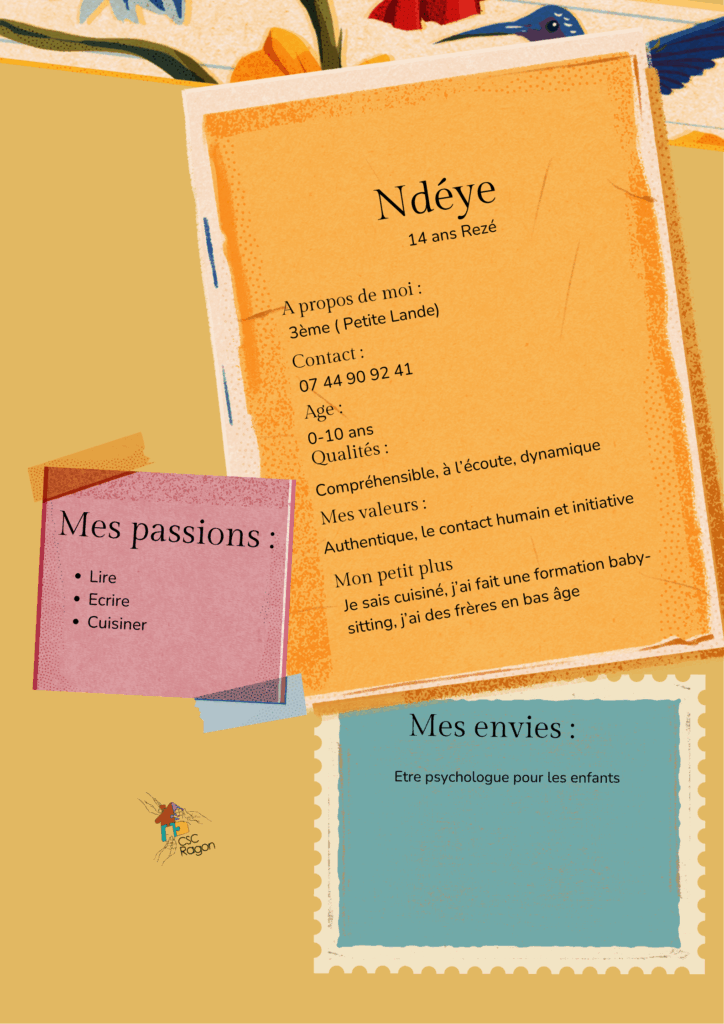 Ndéye
14 ans Rezé

A propos de moi :
3ème ( Petite Lande)

Contact :
07 44 90 92 41

Age :
0-10 ans

Qualités :
Compréhensible, à l'écoute, dynamique

Mes valeurs :
Authentique, le contact humain et initiative

Mon petit plus
Je sais cuisiné, j'ai fait une formation baby-sitting, j'ai des frères en bas âge

Mes passions :
• Lire
• Ecrire
• Cuisiner

Mes envies :
Etre psychologue pour les enfants

CSC Ragon